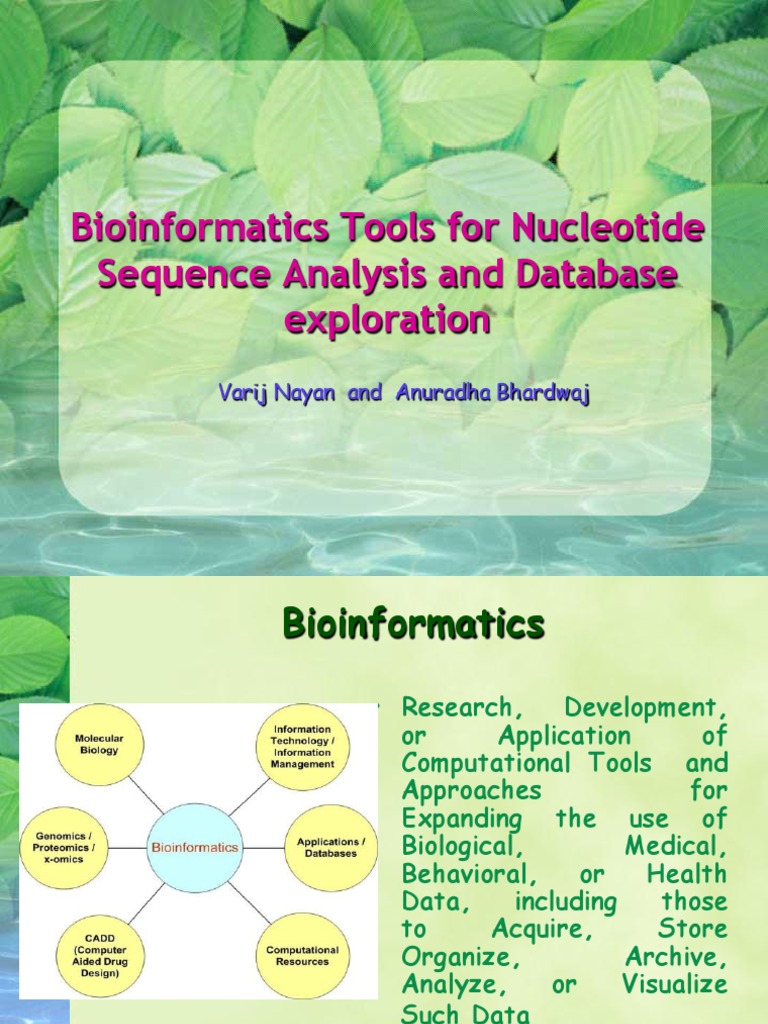 Bioinformatics Tools for Nucleotide Sequence Analysis and Database exploration

Varij Nayan and Anuradha Bhardwaj

Bioinformatics

Molecular Biology

Information Technology / Information Management

Genomics / Proteomics / x-omics

Bioinformatics

Applications / Databases

CADD (Computer Aided Drug Design)

Computational Resources

Research, Development, or Application of Computational Tools and Approaches for Expanding the use of Biological, Medical, Behavioral, or Health Data, including those to Acquire, Store Organize, Archive, Analyze, or Visualize Such Data